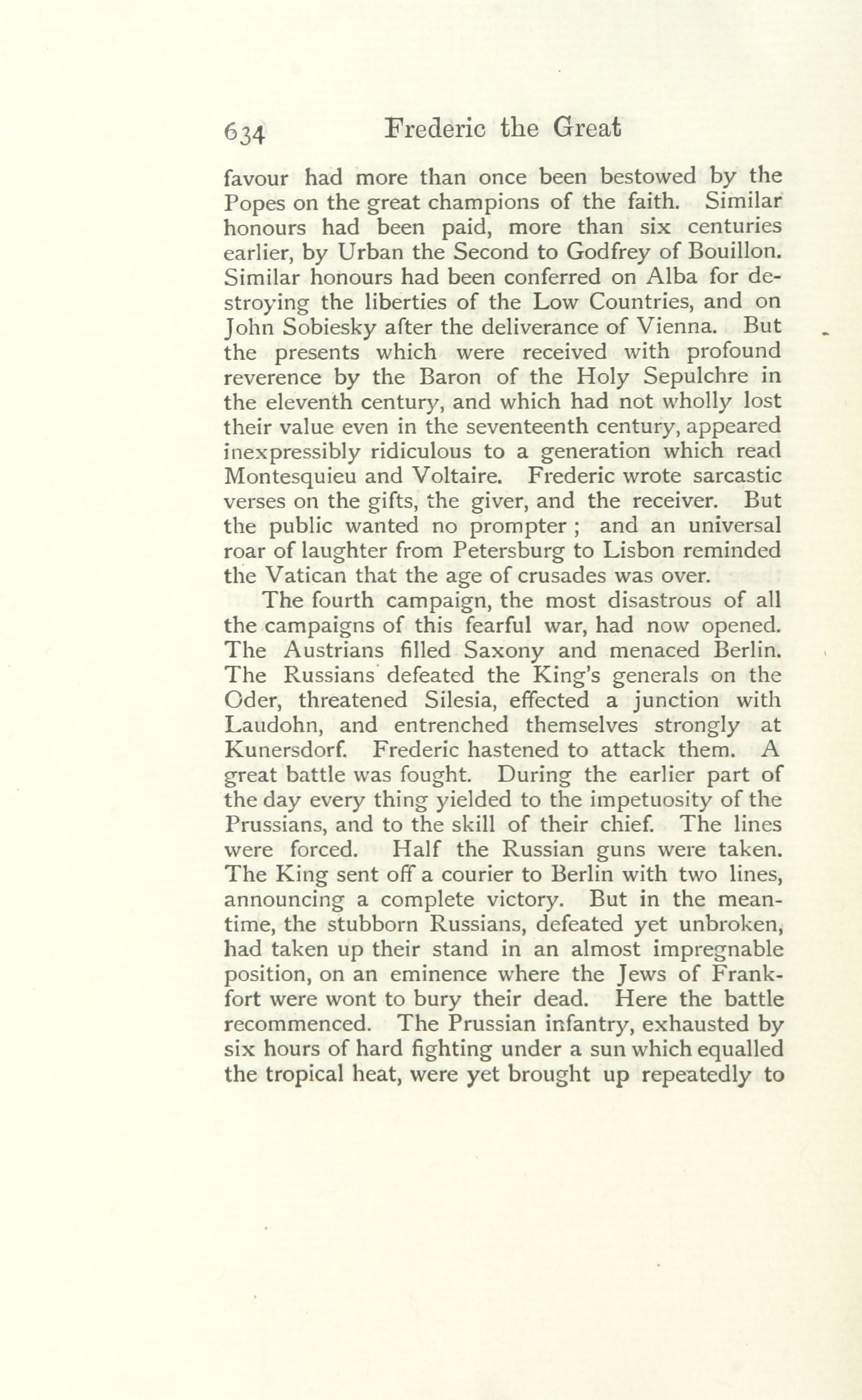 634 Frederic the Great

favour had more than once been bestowed by the Popes on the great champions of the faith. Similar honours had been paid, more than six centuries earlier, by Urban the Second to Godfrey of Bouillon. Similar honours had been conferred on Alba for destroying the liberties of the Low Countries, and on John Sobiesky after the deliverance of Vienna. But the presents which were received with profound reverence by the Baron of the Holy Sepulchre in the eleventh century, and which had not wholly lost their value even in the seventeenth century, appeared inexpressibly ridiculous to a generation which read Montesquieu and Voltaire. Frederic wrote sarcastic verses on the gifts, the giver, and the receiver. But the public wanted no prompter ; and an universal roar of laughter from Petersburg to Lisbon reminded the Vatican that the age of crusades was over.

The fourth campaign, the most disastrous of all the campaigns of this fearful war, had now opened. The Austrians filled Saxony and menaced Berlin. The Russians defeated the King's generals on the Oder, threatened Silesia, effected a junction with Laudohn, and entrenched themselves strongly at Kunersdorf. Frederic hastened to attack them. A great battle was fought. During the earlier part of the day every thing yielded to the impetuosity of the Prussians, and to the skill of their chief. The lines were forced. Half the Russian guns were taken. The King sent off a courier to Berlin with two lines, announcing a complete victory. But in the meantime, the stubborn Russians, defeated yet unbroken, had taken up their stand in an almost impregnable position, on an eminence where the Jews of Frankfort were wont to bury their dead. Here the battle recommenced. The Prussian infantry, exhausted by six hours of hard fighting under a sun which equalled the tropical heat, were yet brought up repeatedly to